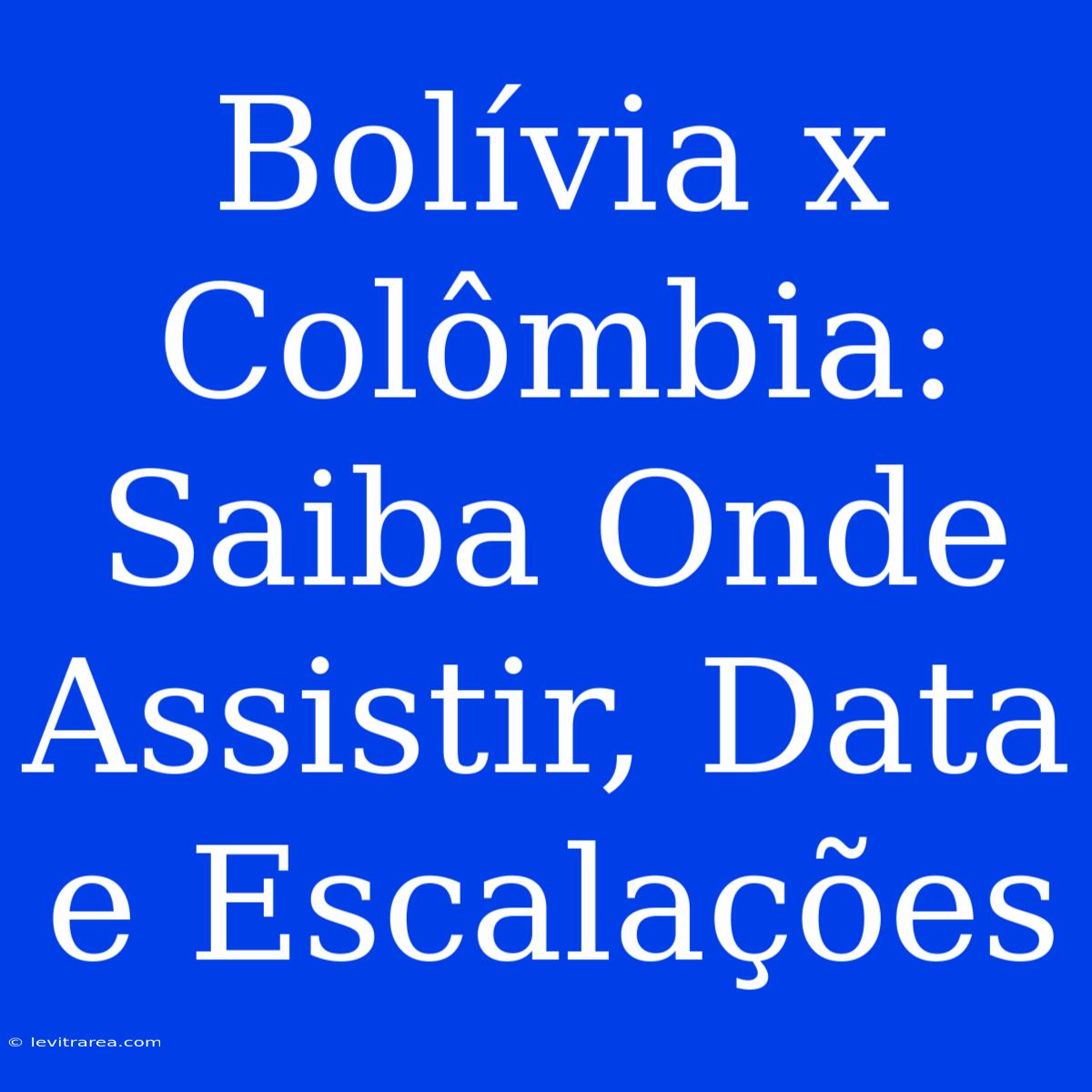 Bolívia x Colômbia: Saiba Onde Assistir, Data e Escalações

© levitrarea.com